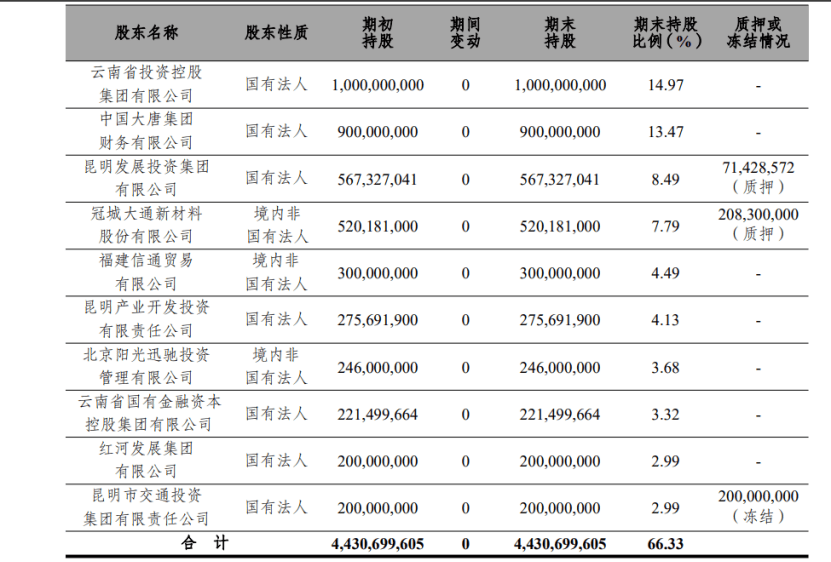 | 股东名称 | 股东性质 | 期初持股 | 期间变动 | 期末持股 | 期末持股比例（%） | 质押或冻结情况 |
|---|---|---|---|---|---|---|
| 云南省投资控股集团有限公司 | 国有法人 | 1,000,000,000 | 0 | 1,000,000,000 | 14.97 | - |
| 中国大唐集团财务有限公司 | 国有法人 | 900,000,000 | 0 | 900,000,000 | 13.47 | - |
| 昆明发展投资集团有限公司 | 国有法人 | 567,327,041 | 0 | 567,327,041 | 8.49 | 71,428,572（质押） |
| 冠城大通新材料股份有限公司 | 境内非国有法人 | 520,181,000 | 0 | 520,181,000 | 7.79 | 208,300,000（质押） |
| 福建信通贸易有限公司 | 境内非国有法人 | 300,000,000 | 0 | 300,000,000 | 4.49 | - |
| 昆明产业开发投资有限责任公司 | 国有法人 | 275,691,900 | 0 | 275,691,900 | 4.13 | - |
| 北京阳光迅驰投资管理有限公司 | 境内非国有法人 | 246,000,000 | 0 | 246,000,000 | 3.68 | - |
| 云南省国有金融资本控股集团有限公司 | 国有法人 | 221,499,664 | 0 | 221,499,664 | 3.32 | - |
| 红河发展集团有限公司 | 国有法人 | 200,000,000 | 0 | 200,000,000 | 2.99 | - |
| 昆明市交通投资集团有限责任公司 | 国有法人 | 200,000,000 | 0 | 200,000,000 | 2.99 | 200,000,000（冻结） |
| 合　计 | | 4,430,699,605 | 0 | 4,430,699,605 | 66.33 | |